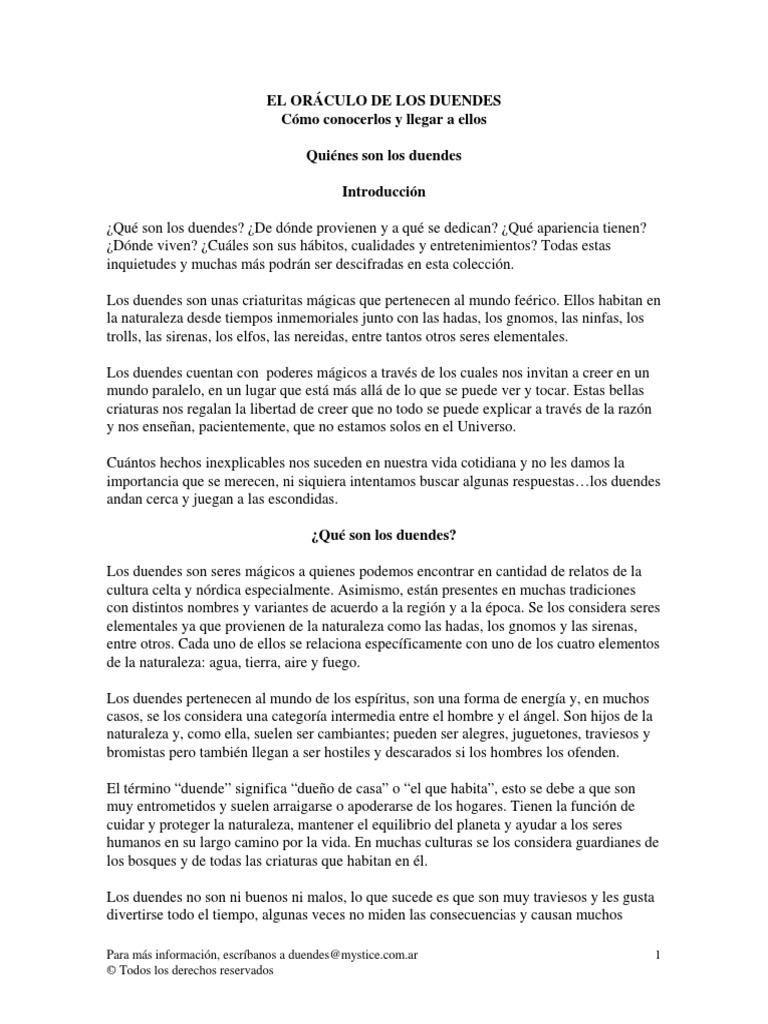 EL ORÁCULO DE LOS DUENDES
Cómo conocerlos y llegar a ellos

Quiénes son los duendes

Introducción

¿Qué son los duendes? ¿De dónde provienen y a qué se dedican? ¿Qué apariencia tienen? ¿Dónde viven? ¿Cuáles son sus hábitos, cualidades y entretenimientos? Todas estas inquietudes y muchas más podrán ser descifradas en esta colección.

Los duendes son unas criaturitas mágicas que pertenecen al mundo feérico. Ellos habitan en la naturaleza desde tiempos inmemoriales junto con las hadas, los gnomos, las ninfas, los trolls, las sirenas, los elfos, las nereidas, entre tantos otros seres elementales.

Los duendes cuentan con poderes mágicos a través de los cuales nos invitan a creer en un mundo paralelo, en un lugar que está más allá de lo que se puede ver y tocar. Estas bellas criaturas nos regalan la libertad de creer que no todo se puede explicar a través de la razón y nos enseñan, pacientemente, que no estamos solos en el Universo.

Cuántos hechos inexplicables nos suceden en nuestra vida cotidiana y no les damos la importancia que se merecen, ni siquiera intentamos buscar algunas respuestas…los duendes andan cerca y juegan a las escondidas.

¿Qué son los duendes?

Los duendes son seres mágicos a quienes podemos encontrar en cantidad de relatos de la cultura celta y nórdica especialmente. Asimismo, están presentes en muchas tradiciones con distintos nombres y variantes de acuerdo a la región y a la época. Se los considera seres elementales ya que provienen de la naturaleza como las hadas, los gnomos y las sirenas, entre otros. Cada uno de ellos se relaciona específicamente con uno de los cuatro elementos de la naturaleza: agua, tierra, aire y fuego.

Los duendes pertenecen al mundo de los espíritus, son una forma de energía y, en muchos casos, se los considera una categoría intermedia entre el hombre y el ángel. Son hijos de la naturaleza y, como ella, suelen ser cambiantes; pueden ser alegres, juguetones, traviesos y bromistas pero también llegan a ser hostiles y descarados si los hombres los ofenden.

El término “duende” significa “dueño de casa” o “el que habita”, esto se debe a que son muy entrometidos y suelen arraigarse o apoderarse de los hogares. Tienen la función de cuidar y proteger la naturaleza, mantener el equilibrio del planeta y ayudar a los seres humanos en su largo camino por la vida. En muchas culturas se los considera guardianes de los bosques y de todas las criaturas que habitan en él.

Los duendes no son ni buenos ni malos, lo que sucede es que son muy traviesos y les gusta divertirse todo el tiempo, algunas veces no miden las consecuencias y causan muchos

Para más información, escríbanos a duendes@mystice.com.ar
© Todos los derechos reservados
1